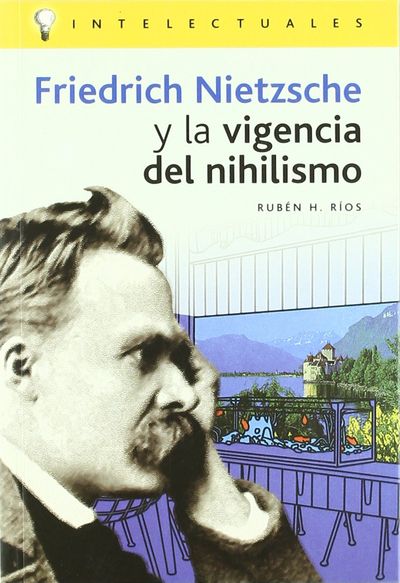 INTELECTUALES

Friedrich Nietzsche y la vigencia del nihilismo

RUBÉN H. RÍOS